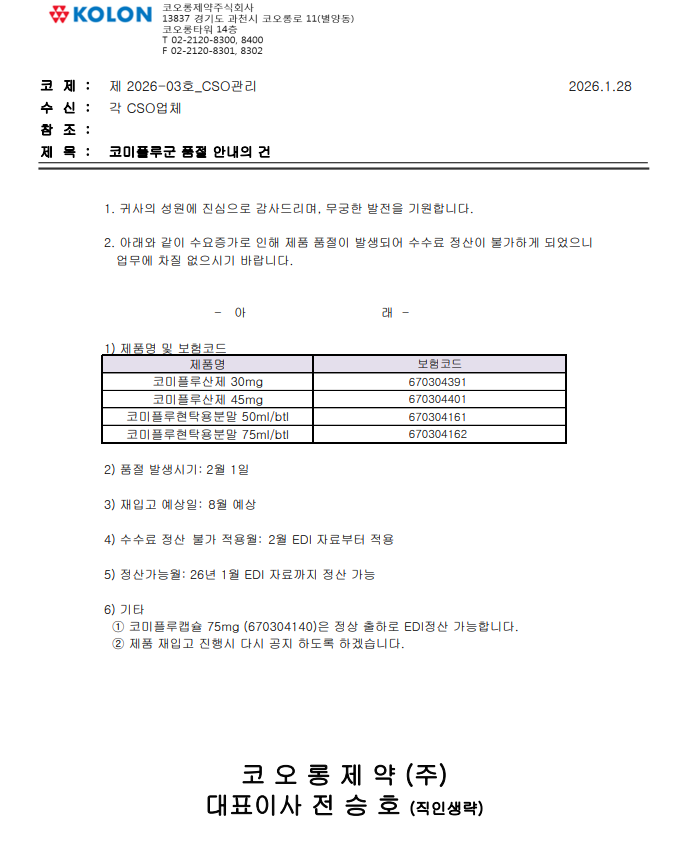 KOLON

코오롱제약주식회사
13837 경기도 과천시 코오롱로 11(별양동)
코오롱타워 14층
T 02-2120-8300, 8400
F 02-2120-8301, 8302

코 제 : 제 2026-03호_CSO관리 2026.1.28
수 신 : 각 CSO업체
참 조 :
제 목 : 코미플루군 품절 안내의 건

1. 귀사의 성원에 진심으로 감사드리며, 무궁한 발전을 기원합니다.

2. 아래와 같이 수요증가로 인해 제품 품절이 발생되어 수수료 정산이 불가하게 되었으니 업무에 차질 없으시기 바랍니다.

- 아 래 -

1) 제품명 및 보험코드

| 제품명 | 보험코드 |
|---|---|
| 코미플루산제 30mg | 670304391 |
| 코미플루산제 45mg | 670304401 |
| 코미플루현탁용분말 50ml/btl | 670304161 |
| 코미플루현탁용분말 75ml/btl | 670304162 |

2) 품절 발생시기: 2월 1일

3) 재입고 예상일: 8월 예상

4) 수수료 정산 불가 적용월: 2월 EDI 자료부터 적용

5) 정산가능월: 26년 1월 EDI 자료까지 정산 가능

6) 기타
① 코미플루캡슐 75mg (670304140)은 정상 출하로 EDI정산 가능합니다.
② 제품 재입고 진행시 다시 공지 하도록 하겠습니다.

코 오 롱 제 약 (주)
대표이사 전 승 호 (직인생략)